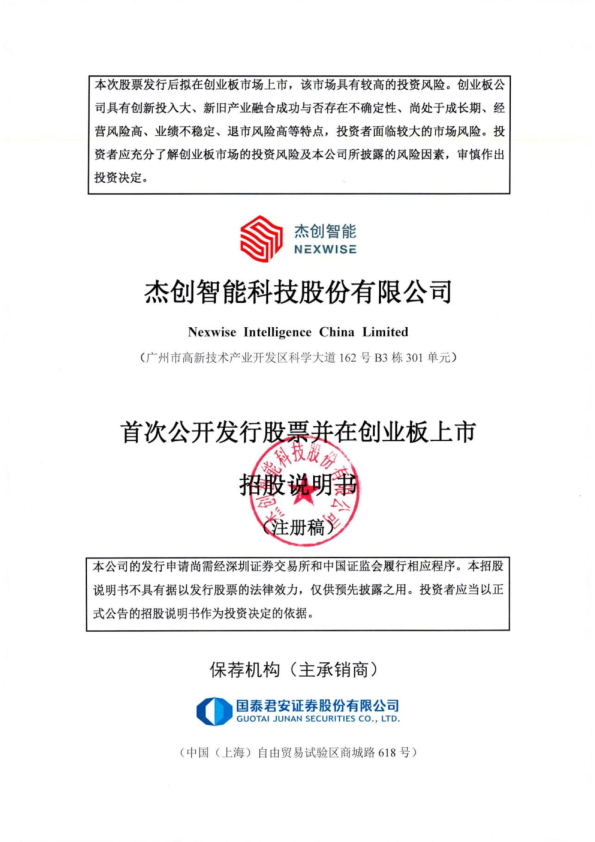 本次股票发行后拟在创业板市场上市，该市场具有较高的投资风险。创业板公司具有创新投入大、新旧产业融合成功与否存在不确定性、尚处于成长期、经营风险高、业绩不稳定、退市风险高等特点，投资者面临较大的市场风险。投资者应充分了解创业板市场的投资风险及本公司所披露的风险因素，审慎作出投资决定。

杰创智能
NEXWISE

杰创智能科技股份有限公司

Nexwise Intelligence China Limited

（广州市高新技术产业开发区科学大道162号B3栋301单元）

首次公开发行股票并在创业板上市

招股说明书

（注册稿）

本公司的发行申请尚需经深圳证券交易所和中国证监会履行相应程序。本招股说明书不具有据以发行股票的法律效力，仅供预先披露之用。投资者应当以正式公告的招股说明书作为投资决定的依据。

保荐机构（主承销商）

国泰君安证券股份有限公司
GUOTAI JUNAN SECURITIES CO., LTD.

（中国（上海）自由贸易试验区商城路618号）

杰创智能科技股份有限公司